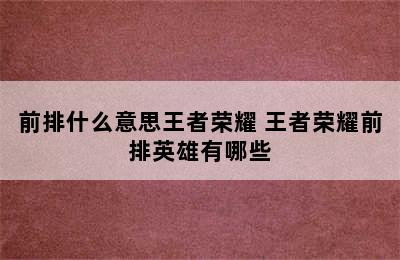 前排什么意思王者荣耀 王者荣耀前排英雄有哪些